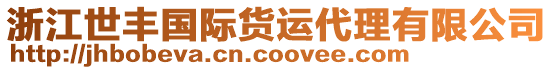 浙江世丰国际货运代理有限公司
http://jhbobeva.cn.coovee.com